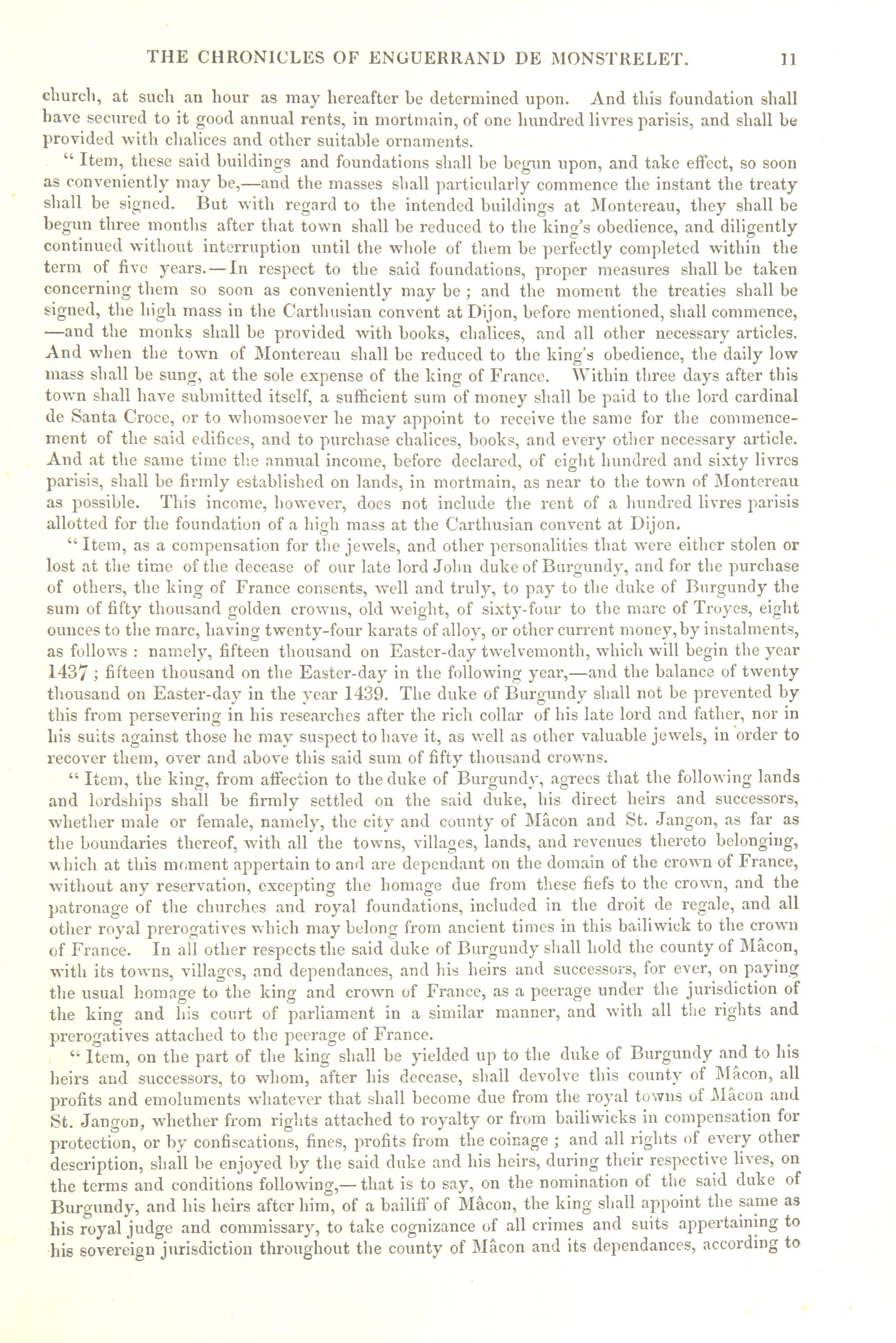 THE CHRONICLES OF ENGUERRAND DE MONSTRELET. 11

church, at such an hour as may hereafter be determined upon. And this foundation shall have secured to it good annual rents, in mortmain, of one hundred livres parisis, and shall be provided with chalices and other suitable ornaments.

"Item, these said buildings and foundations shall be begun upon, and take effect, so soon as conveniently may be,—and the masses shall particularly commence the instant the treaty shall be signed. But with regard to the intended buildings at Montereau, they shall be begun three months after that town shall be reduced to the king's obedience, and diligently continued without interruption until the whole of them be perfectly completed within the term of five years.—In respect to the said foundations, proper measures shall be taken concerning them so soon as conveniently may be; and the moment the treaties shall be signed, the high mass in the Carthusian convent at Dijon, before mentioned, shall commence, —and the monks shall be provided with books, chalices, and all other necessary articles. And when the town of Montereau shall be reduced to the king's obedience, the daily low mass shall be sung, at the sole expense of the king of France. Within three days after this town shall have submitted itself, a sufficient sum of money shall be paid to the lord cardinal de Santa Croce, or to whomsoever he may appoint to receive the same for the commencement of the said edifices, and to purchase chalices, books, and every other necessary article. And at the same time the annual income, before declared, of eight hundred and sixty livres parisis, shall be firmly established on lands, in mortmain, as near to the town of Montereau as possible. This income, however, does not include the rent of a hundred livres parisis allotted for the foundation of a high mass at the Carthusian convent at Dijon.

"Item, as a compensation for the jewels, and other personalities that were either stolen or lost at the time of the decease of our late lord John duke of Burgundy, and for the purchase of others, the king of France consents, well and truly, to pay to the duke of Burgundy the sum of fifty thousand golden crowns, old weight, of sixty-four to the marc of Troyes, eight ounces to the marc, having twenty-four karats of alloy, or other current money, by instalments, as follows: namely, fifteen thousand on Easter-day twelvemonth, which will begin the year 1437; fifteen thousand on the Easter-day in the following year,—and the balance of twenty thousand on Easter-day in the year 1439. The duke of Burgundy shall not be prevented by this from persevering in his researches after the rich collar of his late lord and father, nor in his suits against those he may suspect to have it, as well as other valuable jewels, in order to recover them, over and above this said sum of fifty thousand crowns.

"Item, the king, from affection to the duke of Burgundy, agrees that the following lands and lordships shall be firmly settled on the said duke, his direct heirs and successors, whether male or female, namely, the city and county of Mâcon and St. Jangon, as far as the boundaries thereof, with all the towns, villages, lands, and revenues thereto belonging, which at this moment appertain to and are dependant on the domain of the crown of France, without any reservation, excepting the homage due from these fiefs to the crown, and the patronage of the churches and royal foundations, included in the droit de regale, and all other royal prerogatives which may belong from ancient times in this bailiwick to the crown of France. In all other respects the said duke of Burgundy shall hold the county of Mâcon, with its towns, villages, and dependances, and his heirs and successors, for ever, on paying the usual homage to the king and crown of France, as a peerage under the jurisdiction of the king and his court of parliament in a similar manner, and with all the rights and prerogatives attached to the peerage of France.

"Item, on the part of the king shall be yielded up to the duke of Burgundy and to his heirs and successors, to whom, after his decease, shall devolve this county of Mâcon, all profits and emoluments whatever that shall become due from the royal towns of Mâcon and St. Jangon, whether from rights attached to royalty or from bailiwicks in compensation for protection, or by confiscations, fines, profits from the coinage; and all rights of every other description, shall be enjoyed by the said duke and his heirs, during their respective lives, on the terms and conditions following,—that is to say, on the nomination of the said duke of Burgundy, and his heirs after him, of a bailiff of Mâcon, the king shall appoint the same as his royal judge and commissary, to take cognizance of all crimes and suits appertaining to his sovereign jurisdiction throughout the county of Mâcon and its dependances, according to